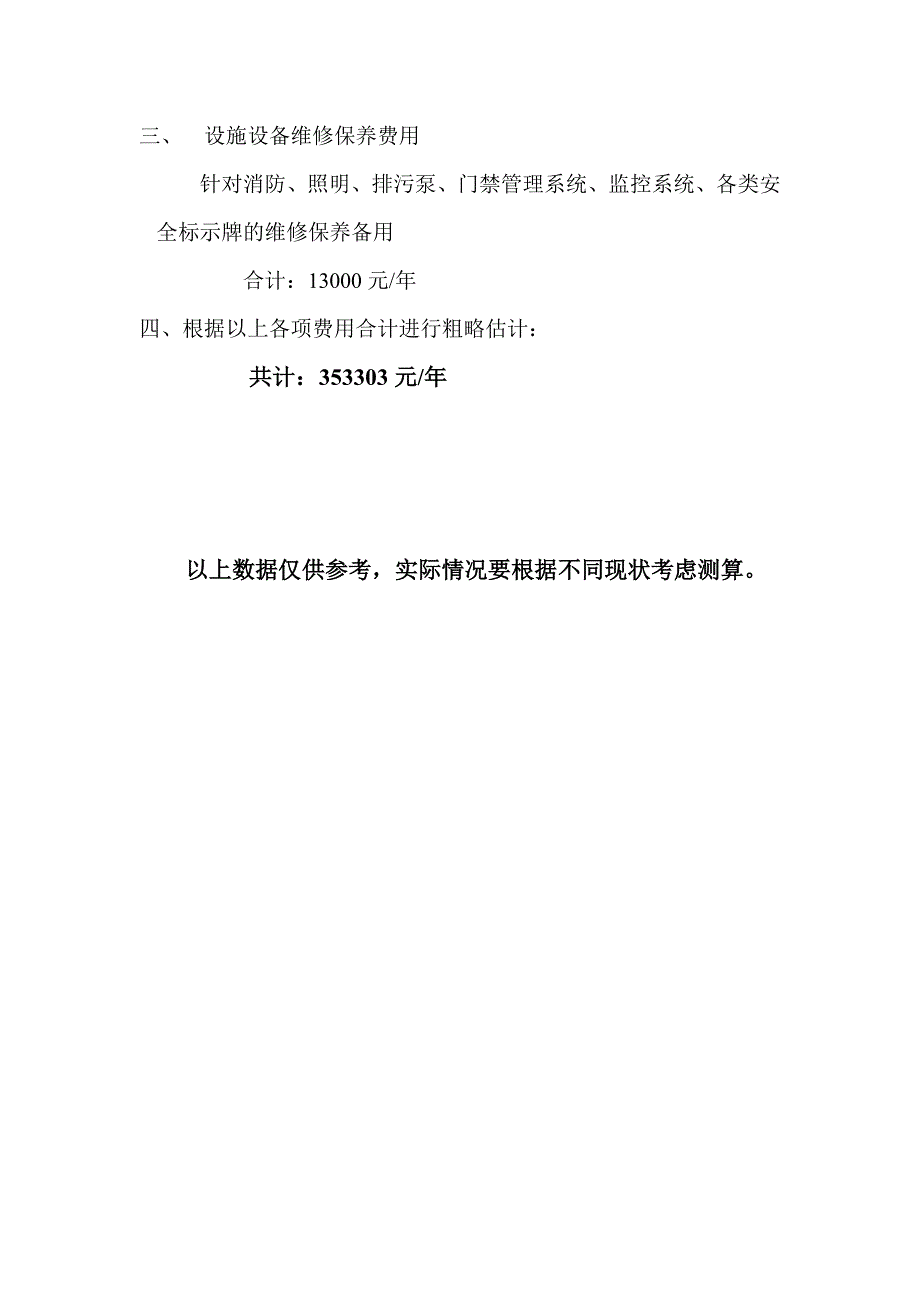 三、 设施设备维修保养费用

针对消防、照明、排污泵、门禁管理系统、监控系统、各类安全标示牌的维修保养备用

合计：13000 元/年

四、根据以上各项费用合计进行粗略估计：

共计：353303 元/年

以上数据仅供参考，实际情况要根据不同现状考虑测算。